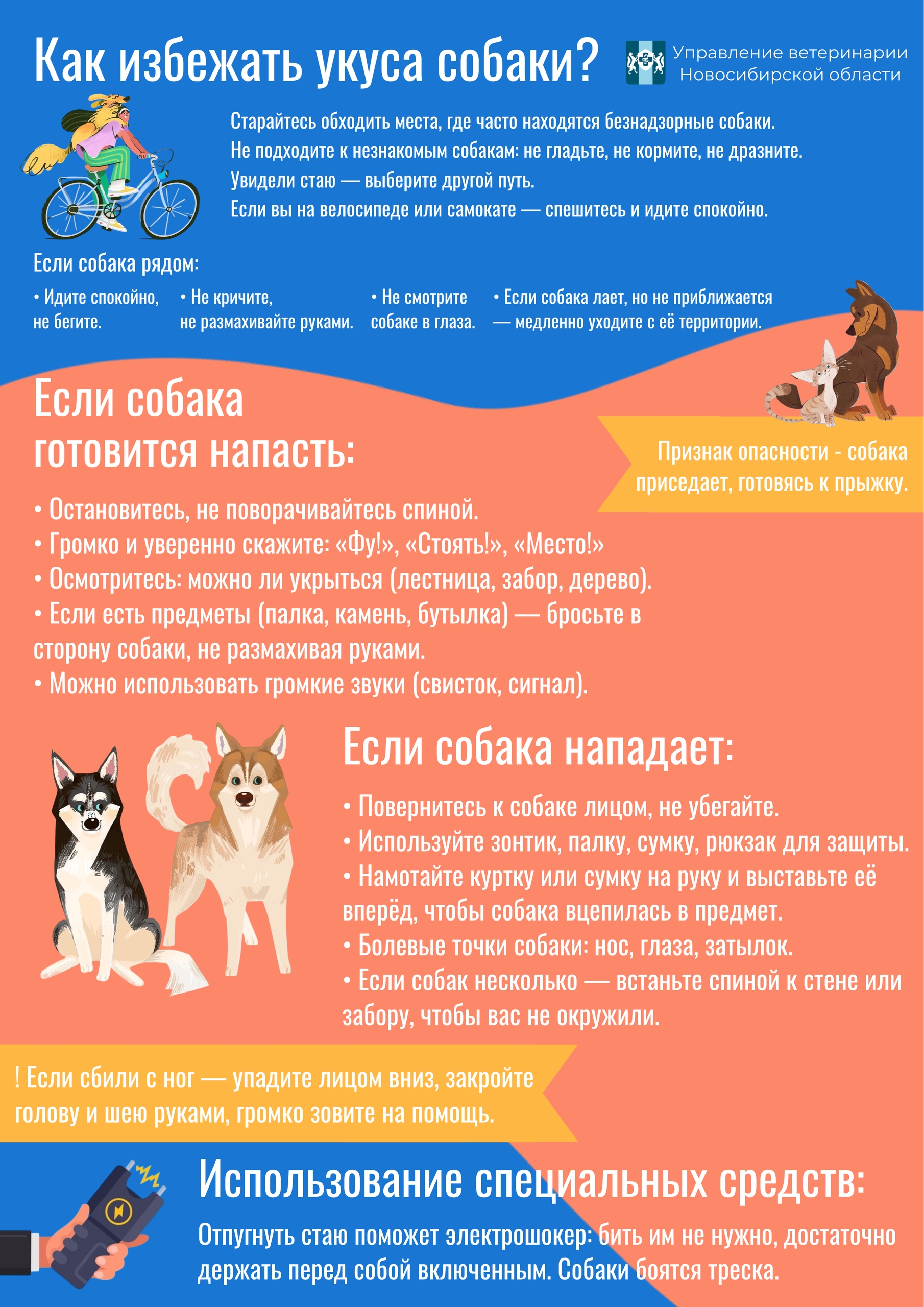 Как избежать укуса собаки?

Управление ветеринарии Новосибирской области

Старайтесь обходить места, где часто находятся безнадзорные собаки.
Не подходите к незнакомым собакам: не гладьте, не кормите, не дразните.
Увидели стаю — выберите другой путь.
Если вы на велосипеде или самокате — спешитесь и идите спокойно.

Если собака рядом:

• Идите спокойно, не бегите.

• Не кричите, не размахивайте руками.

• Не смотрите собаке в глаза.

• Если собака лает, но не приближается — медленно уходите с её территории.

Если собака готовится напасть:

Признак опасности - собака приседает, готовясь к прыжку.

• Остановитесь, не поворачивайтесь спиной.
• Громко и уверенно скажите: «Фу!», «Стоять!», «Место!»
• Осмотритесь: можно ли укрыться (лестница, забор, дерево).
• Если есть предметы (палка, камень, бутылка) — бросьте в сторону собаки, не размахивая руками.
• Можно использовать громкие звуки (свисток, сигнал).

Если собака нападает:

• Повернитесь к собаке лицом, не убегайте.
• Используйте зонтик, палку, сумку, рюкзак для защиты.
• Намотайте куртку или сумку на руку и выставьте её вперёд, чтобы собака вцепилась в предмет.
• Болевые точки собаки: нос, глаза, затылок.
• Если собак несколько — встаньте спиной к стене или забору, чтобы вас не окружили.

! Если сбили с ног — упадите лицом вниз, закройте голову и шею руками, громко зовите на помощь.

Использование специальных средств:

Отпугнуть стаю поможет электрошокер: бить им не нужно, достаточно держать перед собой включенным. Собаки боятся треска.